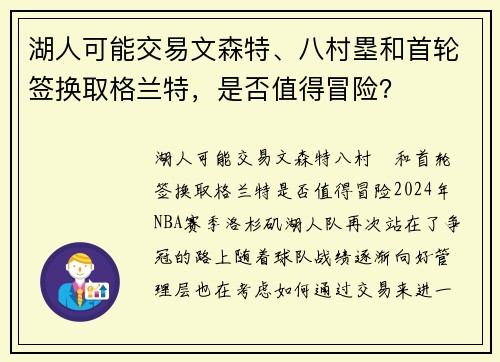 湖人可能交易文森特、八村塁和首轮签换取格兰特，是否值得冒险?

湖人可能交易文森特八村 和首轮签换取格兰特是否值得冒险2024年NBA赛季洛杉矶湖人队再次站在了争冠的路上随着球队战绩逐渐向好管理层也在考虑如何通过交易来进一